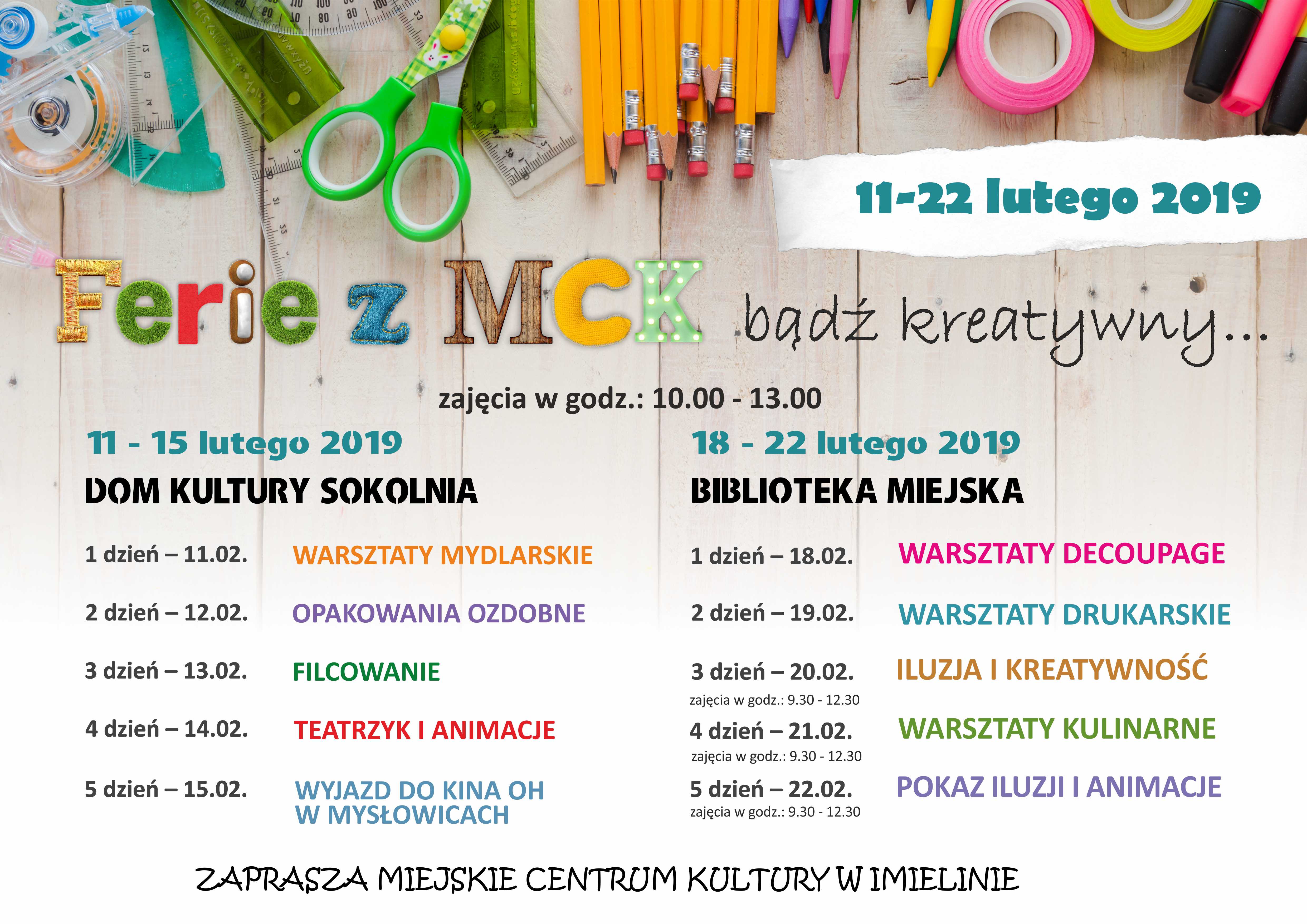 11-22 lutego 2019

Ferie z MCK bądź kreatywny...

zajęcia w godz.: 10.00 - 13.00

11 - 15 lutego 2019

DOM KULTURY SOKOLNIA

1 dzień – 11.02. WARSZTATY MYDLARSKIE

2 dzień – 12.02. OPAKOWANIA OZDOBNE

3 dzień – 13.02. FILCOWANIE

4 dzień – 14.02. TEATRZYK I ANIMACJE

5 dzień – 15.02. WYJAZD DO KINA OH W MYSŁOWICACH

18 - 22 lutego 2019

BIBLIOTEKA MIEJSKA

1 dzień – 18.02. WARSZTATY DECOUPAGE

2 dzień – 19.02. WARSZTATY DRUKARSKIE

3 dzień – 20.02. ILUZJA I KREATYWNOŚĆ
zajęcia w godz.: 9.30 - 12.30

4 dzień – 21.02. WARSZTATY KULINARNE
zajęcia w godz.: 9.30 - 12.30

5 dzień – 22.02. POKAZ ILUZJI I ANIMACJE
zajęcia w godz.: 9.30 - 12.30

ZAPRASZA MIEJSKIE CENTRUM KULTURY W IMIELINIE